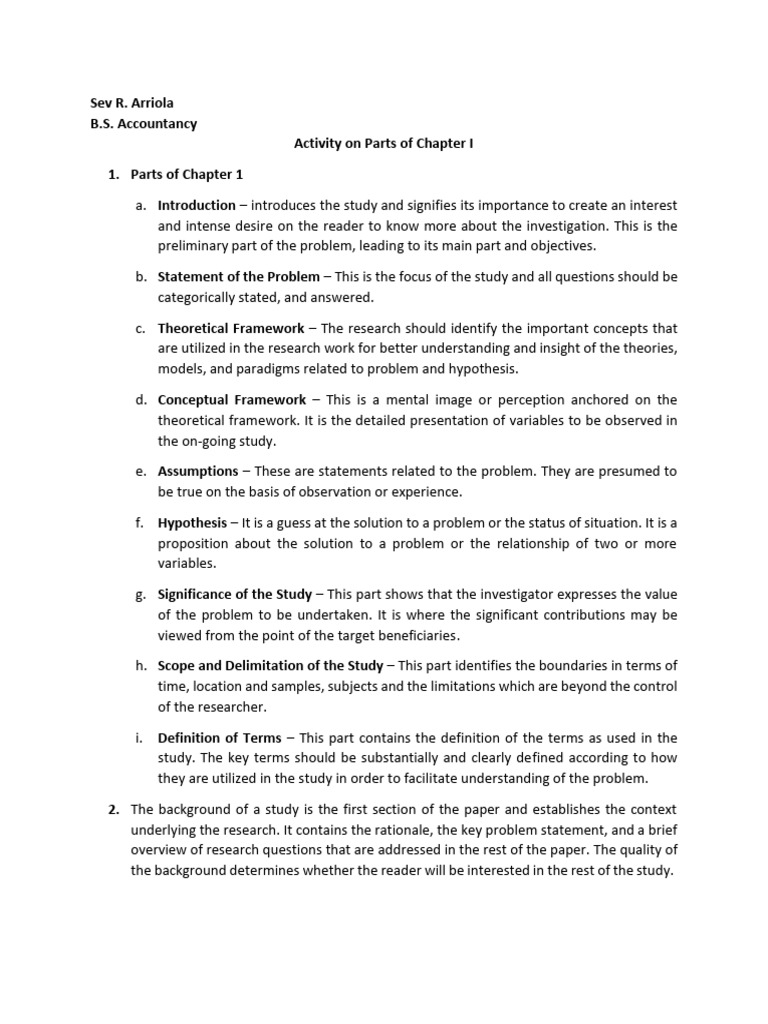 Sev R. Arriola
B.S. Accountancy

Activity on Parts of Chapter I

1. Parts of Chapter 1

a. Introduction – introduces the study and signifies its importance to create an interest and intense desire on the reader to know more about the investigation. This is the preliminary part of the problem, leading to its main part and objectives.

b. Statement of the Problem – This is the focus of the study and all questions should be categorically stated, and answered.

c. Theoretical Framework – The research should identify the important concepts that are utilized in the research work for better understanding and insight of the theories, models, and paradigms related to problem and hypothesis.

d. Conceptual Framework – This is a mental image or perception anchored on the theoretical framework. It is the detailed presentation of variables to be observed in the on-going study.

e. Assumptions – These are statements related to the problem. They are presumed to be true on the basis of observation or experience.

f. Hypothesis – It is a guess at the solution to a problem or the status of situation. It is a proposition about the solution to a problem or the relationship of two or more variables.

g. Significance of the Study – This part shows that the investigator expresses the value of the problem to be undertaken. It is where the significant contributions may be viewed from the point of the target beneficiaries.

h. Scope and Delimitation of the Study – This part identifies the boundaries in terms of time, location and samples, subjects and the limitations which are beyond the control of the researcher.

i. Definition of Terms – This part contains the definition of the terms as used in the study. The key terms should be substantially and clearly defined according to how they are utilized in the study in order to facilitate understanding of the problem.

2. The background of a study is the first section of the paper and establishes the context underlying the research. It contains the rationale, the key problem statement, and a brief overview of research questions that are addressed in the rest of the paper. The quality of the background determines whether the reader will be interested in the rest of the study.